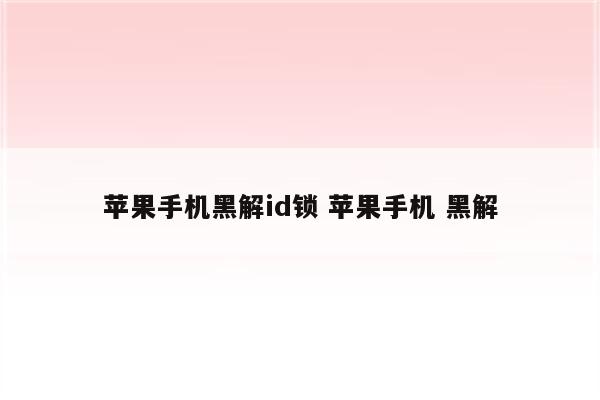 苹果手机黑解id锁 苹果手机 黑解